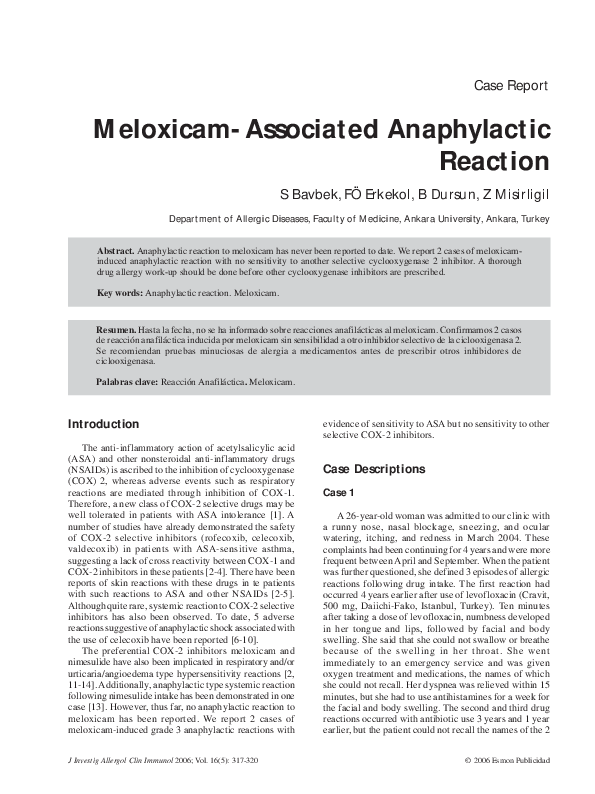 Case Report

Meloxicam-Associated Anaphylactic Reaction

S Bavbek, FÖ Erkekol, B Dursun, Z Misirligil

Department of Allergic Diseases, Faculty of Medicine, Ankara University, Ankara, Turkey

Abstract. Anaphylactic reaction to meloxicam has never been reported to date. We report 2 cases of meloxicam-induced anaphylactic reaction with no sensitivity to another selective cyclooxygenase 2 inhibitor. A thorough drug allergy work-up should be done before other cyclooxygenase inhibitors are prescribed.

Key words: Anaphylactic reaction. Meloxicam.

Resumen. Hasta la fecha, no se ha informado sobre reacciones anafilácticas al meloxicam. Confirmamos 2 casos de reacción anafiláctica inducida por meloxicam sin sensibilidad a otro inhibidor selectivo de la ciclooxigenasa 2. Se recomiendan pruebas minuciosas de alergia a medicamentos antes de prescribir otros inhibidores de ciclooxigenasa.

Palabras clave: Reacción Anafiláctica. Meloxicam.

Introduction

The anti-inflammatory action of acetylsalicylic acid (ASA) and other nonsteroidal anti-inflammatory drugs (NSAIDs) is ascribed to the inhibition of cyclooxygenase (COX) 2, whereas adverse events such as respiratory reactions are mediated through inhibition of COX-1. Therefore, a new class of COX-2 selective drugs may be well tolerated in patients with ASA intolerance [1]. A number of studies have already demonstrated the safety of COX-2 selective inhibitors (rofecoxib, celecoxib, valdecoxib) in patients with ASA-sensitive asthma, suggesting a lack of cross reactivity between COX-1 and COX-2 inhibitors in these patients [2-4]. There have been reports of skin reactions with these drugs in te patients with such reactions to ASA and other NSAIDs [2-5]. Although quite rare, systemic reaction to COX-2 selective inhibitors has also been observed. To date, 5 adverse reactions suggestive of anaphylactic shock associated with the use of celecoxib have been reported [6-10].

The preferential COX-2 inhibitors meloxicam and nimesulide have also been implicated in respiratory and/or urticaria/angioedema type hypersensitivity reactions [2, 11-14]. Additionally, anaphylactic type systemic reaction following nimesulide intake has been demonstrated in one case [13]. However, thus far, no anaphylactic reaction to meloxicam has been reported. We report 2 cases of meloxicam-induced grade 3 anaphylactic reactions with evidence of sensitivity to ASA but no sensitivity to other selective COX-2 inhibitors.

Case Descriptions

Case 1

A 26-year-old woman was admitted to our clinic with a runny nose, nasal blockage, sneezing, and ocular watering, itching, and redness in March 2004. These complaints had been continuing for 4 years and were more frequent between April and September. When the patient was further questioned, she defined 3 episodes of allergic reactions following drug intake. The first reaction had occurred 4 years earlier after use of levofloxacin (Cravit, 500 mg, Daiichi-Fako, Istanbul, Turkey). Ten minutes after taking a dose of levofloxacin, numbness developed in her tongue and lips, followed by facial and body swelling. She said that she could not swallow or breathe because of the swelling in her throat. She went immediately to an emergency service and was given oxygen treatment and medications, the names of which she could not recall. Her dyspnea was relieved within 15 minutes, but she had to use antihistamines for a week for the facial and body swelling. The second and third drug reactions occurred with antibiotic use 3 years and 1 year earlier, but the patient could not recall the names of the 2

J Investig Allergol Clin Immunol 2006; Vol. 16(5): 317-320

© 2006 Esmon Publicidad